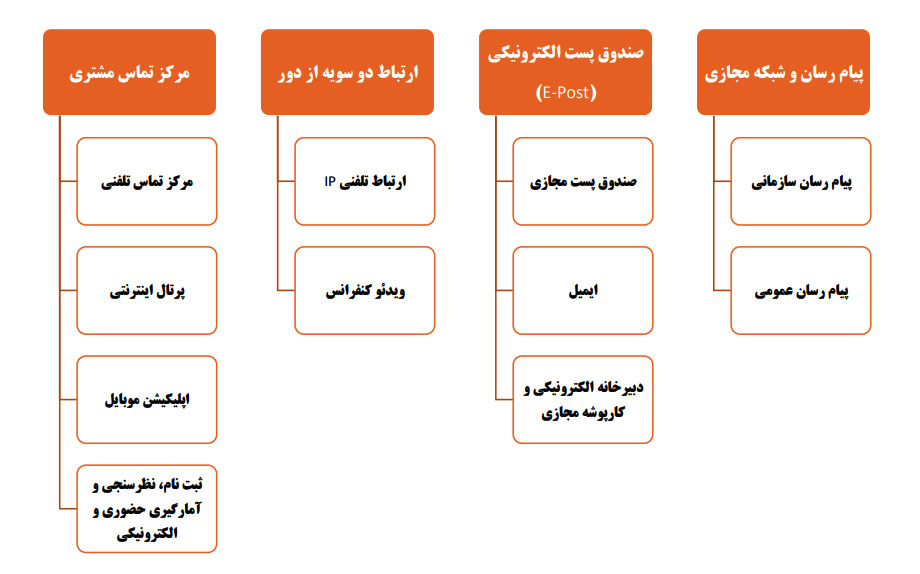 پیام رسان و شبکه مجازی

پیام رسان سازمانی

پیام رسان عمومی

صندوق پست الکترونیکی (E-Post)

صندوق پست مجازی

ایمیل

دبیرخانه الکترونیکی و کارپوشه مجازی

ارتباط دو سویه از دور

ارتباط تلفنی IP

ویدئو کنفرانس

مرکز تماس مشتری

مرکز تماس تلفنی

پرتال اینترنتی

اپلیکیشن موبایل

ثبت نام، نظرسنجی و آمارگیری حضوری و الکترونیکی